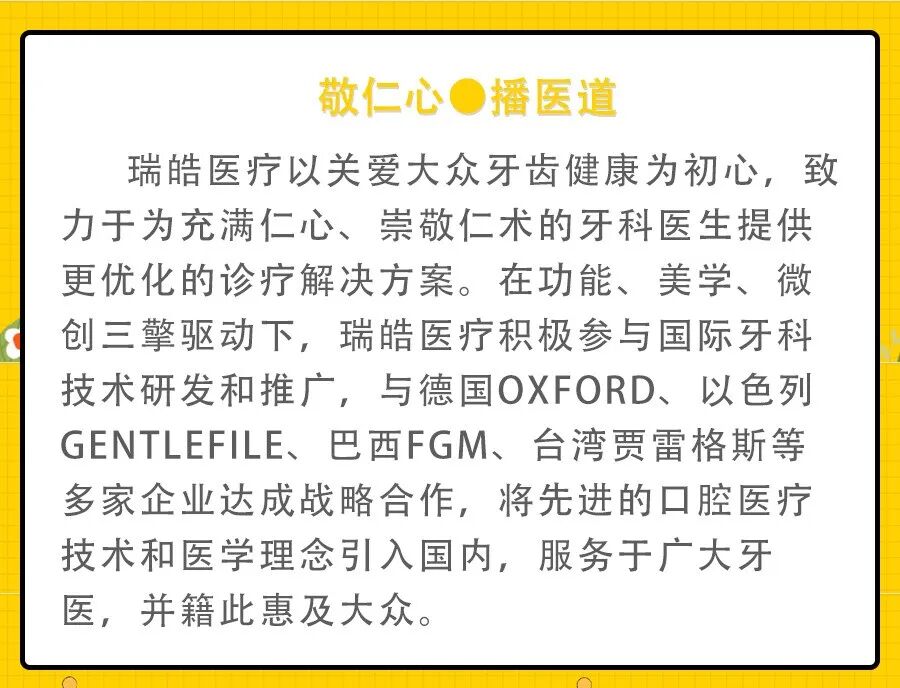 敬仁心●播医道

瑞皓医疗以关爱大众牙齿健康为初心，致力于为充满仁心、崇敬仁术的牙科医生提供更优化的诊疗解决方案。在功能、美学、微创三擎驱动下，瑞皓医疗积极参与国际牙科技术研发和推广，与德国OXFORD、以色列GENTLEFILE、巴西FGM、台湾贾雷格斯等多家企业达成战略合作，将先进的口腔医疗技术和医学理念引入国内，服务于广大牙医，并籍此惠及大众。